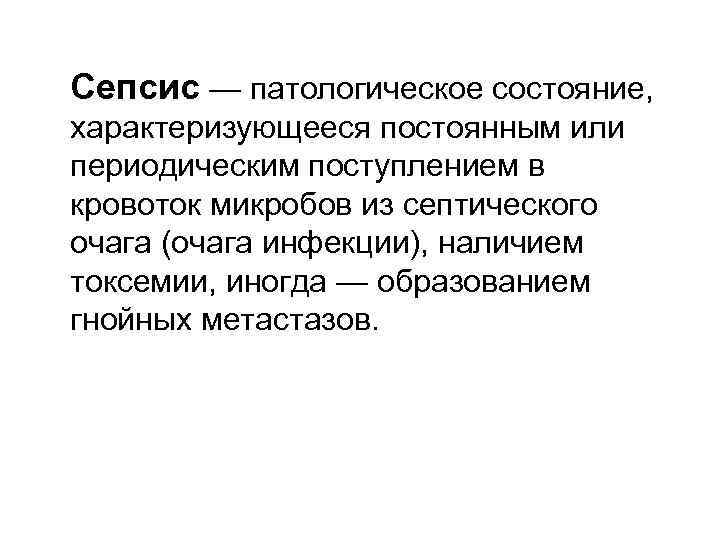 Сепсис — патологическое состояние, характеризующееся постоянным или периодическим поступлением в кровоток микробов из септического очага (очага инфекции), наличием токсемии, иногда — образованием гнойных метастазов.